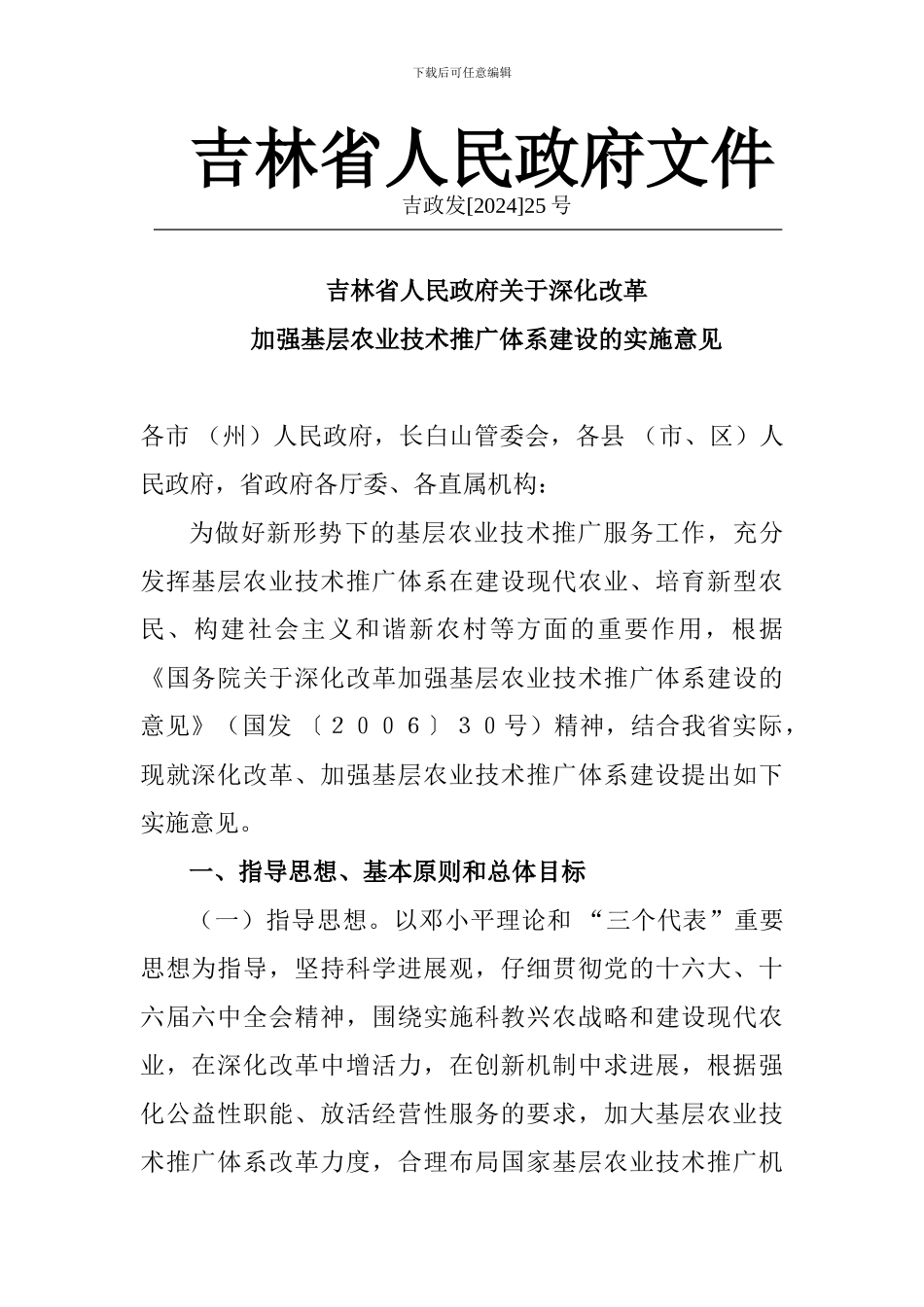 下载后可任意编辑

吉林省人民政府文件

吉政发[2024]25 号

吉林省人民政府关于深化改革

加强基层农业技术推广体系建设的实施意见

各市（州）人民政府，长白山管委会，各县（市、区）人民政府，省政府各厅委、各直属机构：

为做好新形势下的基层农业技术推广服务工作，充分发挥基层农业技术推广体系在建设现代农业、培育新型农民、构建社会主义和谐新农村等方面的重要作用，根据《国务院关于深化改革加强基层农业技术推广体系建设的意见》（国发〔２００６〕３０号）精神，结合我省实际，现就深化改革、加强基层农业技术推广体系建设提出如下实施意见。

一、指导思想、基本原则和总体目标

（一）指导思想。以邓小平理论和“三个代表”重要思想为指导，坚持科学进展观，仔细贯彻党的十六大、十六届六中全会精神，围绕实施科教兴农战略和建设现代农业，在深化改革中增活力，在创新机制中求进展，根据强化公益性职能、放活经营性服务的要求，加大基层农业技术推广体系改革力度，合理布局国家基层农业技术推广机